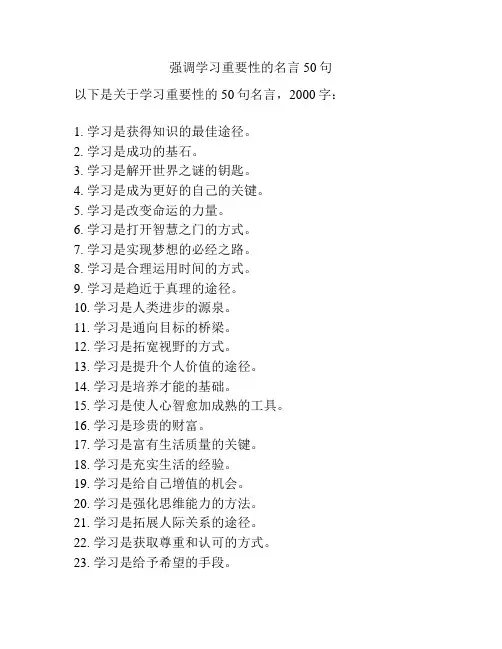 强调学习重要性的名言 50 句

以下是关于学习重要性的 50 句名言，2000 字：

1. 学习是获得知识的最佳途径。
2. 学习是成功的基石。
3. 学习是解开世界之谜的钥匙。
4. 学习是成为更好的自己的关键。
5. 学习是改变命运的力量。
6. 学习是打开智慧之门的方式。
7. 学习是实现梦想的必经之路。
8. 学习是合理运用时间的方式。
9. 学习是趋近于真理的途径。
10. 学习是人类进步的源泉。
11. 学习是通向目标的桥梁。
12. 学习是拓宽视野的方式。
13. 学习是提升个人价值的途径。
14. 学习是培养才能的基础。
15. 学习是使人心智愈加成熟的工具。
16. 学习是珍贵的财富。
17. 学习是富有生活质量的关键。
18. 学习是充实生活的经验。
19. 学习是给自己增值的机会。
20. 学习是强化思维能力的方法。
21. 学习是拓展人际关系的途径。
22. 学习是获取尊重和认可的方式。
23. 学习是给予希望的手段。